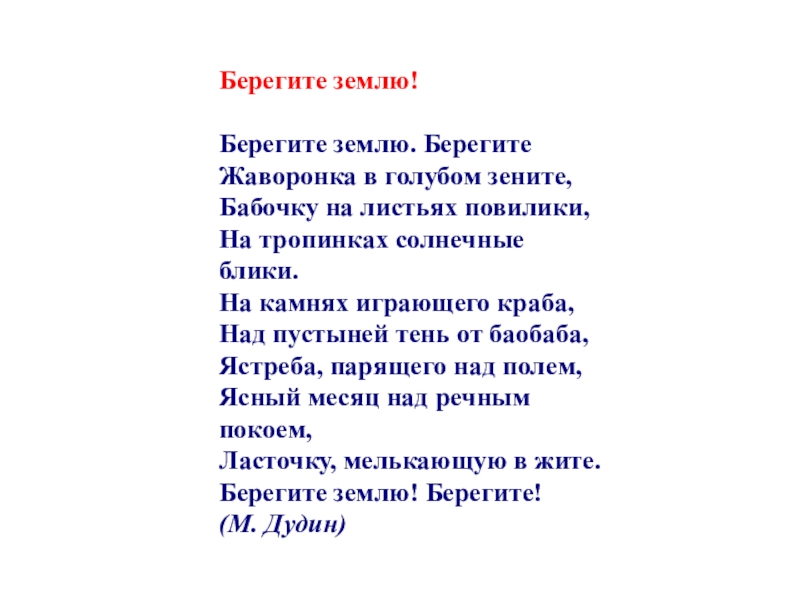 Берегите землю!

Берегите землю. Берегите
Жаворонка в голубом зените,
Бабочку на листьях повилики,
На тропинках солнечные блики.
На камнях играющего краба,
Над пустыней тень от баобаба,
Ястреба, парящего над полем,
Ясный месяц над речным покоем,
Ласточку, мелькающую в жите.
Берегите землю! Берегите!
(М. Дудин)